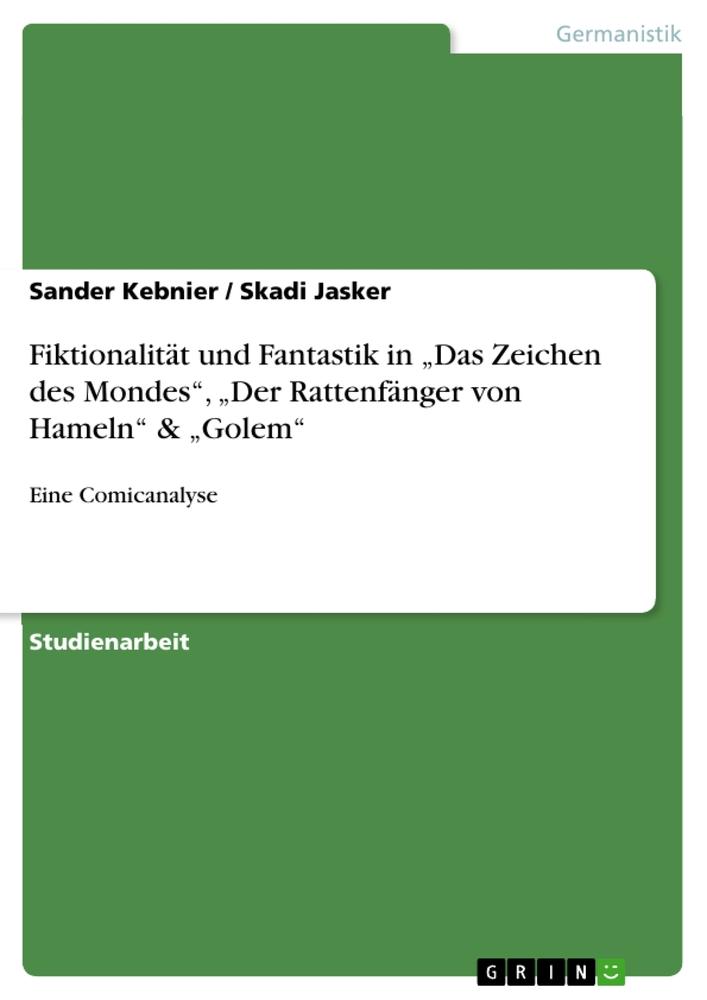 Germanistik

Sander Kebnier / Skadi Jasker

Fiktionalität und Fantastik in „Das Zeichen des Mondes“, „Der Rattenfänger von Hameln“ & „Golem“

Eine Comicanalyse

Studienarbeit

GRIN